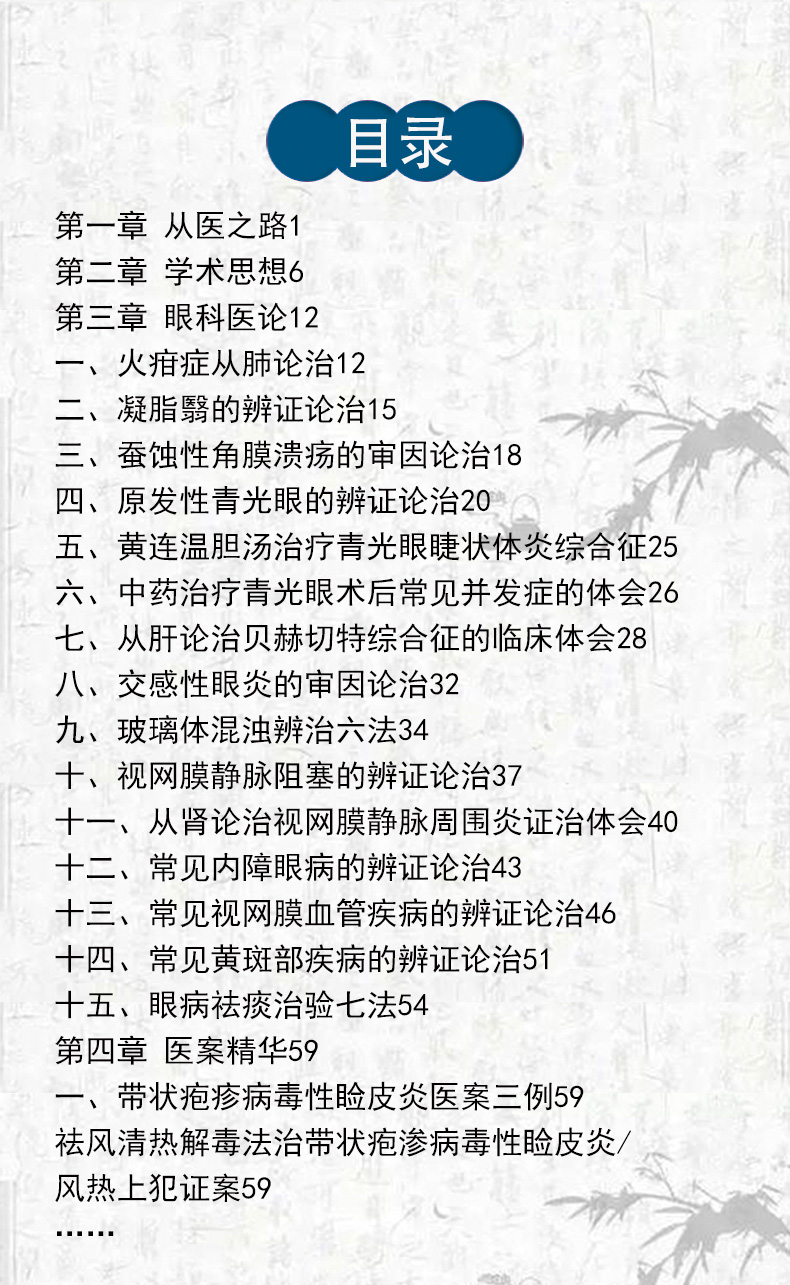 目录

第一章 从医之路1
第二章 学术思想6
第三章 眼科医论12
一、火疳症从肺论治12
二、凝脂翳的辨证论治15
三、蚕蚀性角膜溃疡的审因论治18
四、原发性青光眼的辨证论治20
五、黄连温胆汤治疗青光眼睫状体炎综合征25
六、中药治疗青光眼术后常见并发症的体会26
七、从肝论治贝赫切特综合征的临床体会28
八、交感性眼炎的审因论治32
九、玻璃体混浊辨治六法34
十、视网膜静脉阻塞的辨证论治37
十一、从肾论治视网膜静脉周围炎证治体会40
十二、常见内障眼病的辨证论治43
十三、常见视网膜血管疾病的辨证论治46
十四、常见黄斑部疾病的辨证论治51
十五、眼病祛痰治验七法54
第四章 医案精华59
一、带状疱疹病毒性睑皮炎医案三例59
祛风清热解毒法治带状疱渗病毒性睑皮炎/风热上犯证案59
……